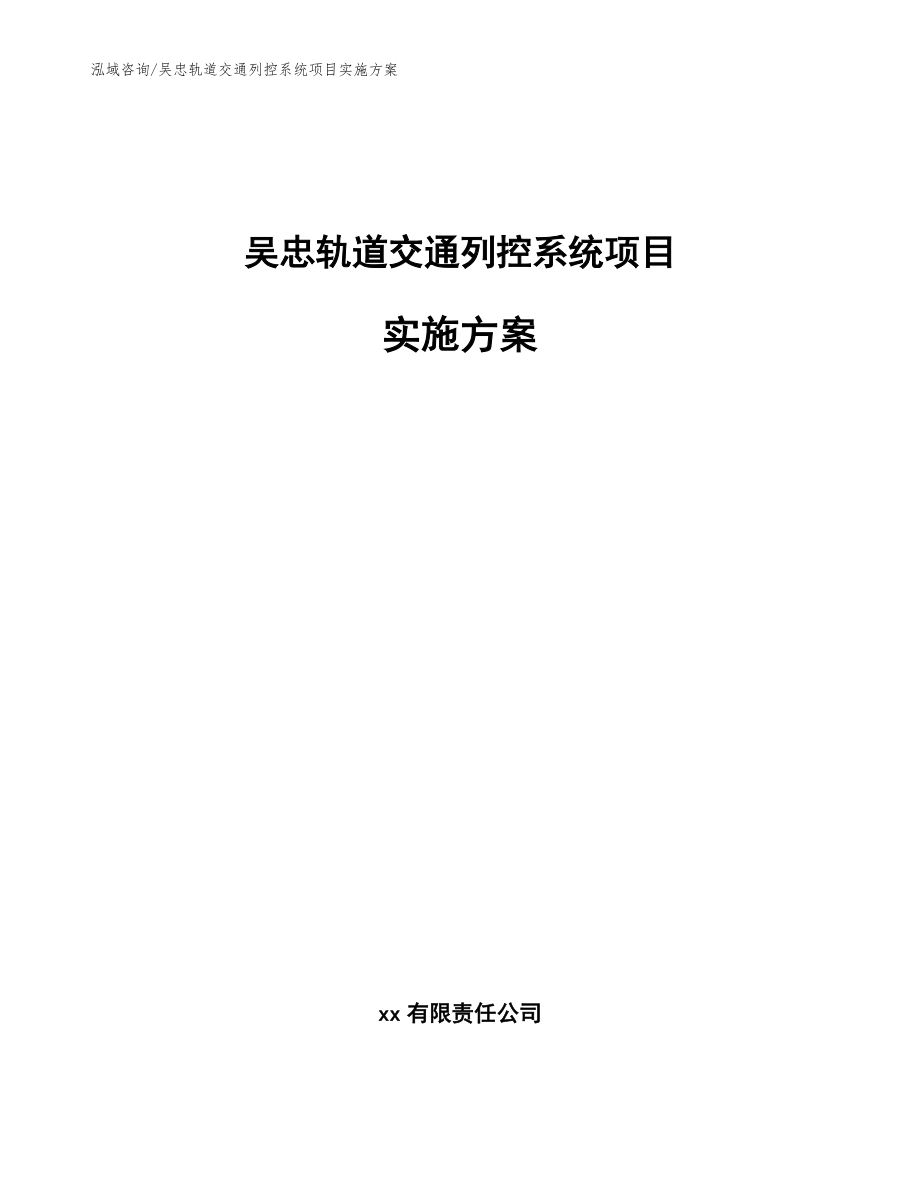 泓域咨询/吴忠轨道交通列控系统项目实施方案

吴忠轨道交通列控系统项目

实施方案

xx 有限责任公司